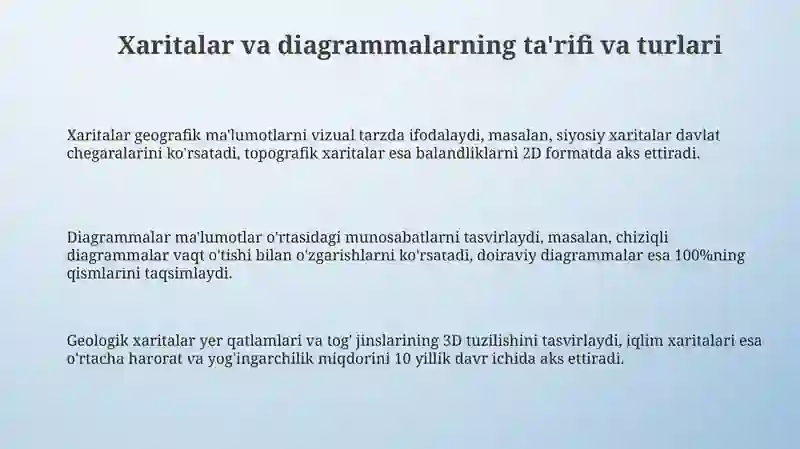 Xaritalar va diagrammalarning ta'rifi va turlari

Xaritalar geografik ma'lumotlarni vizual tarzda ifodalaydi, masalan, siyosiy xaritalar davlat chegaralarini ko'rsatadi, topografik xaritalar esa balandliklarni 2D formatda aks ettiradi.

Diagrammalar ma'lumotlar o'rtasidagi munosabatlarni tasvirlaydi, masalan, chiziqli diagrammalar vaqt o'tishi bilan o'zgarishlarni ko'rsatadi, doiraviy diagrammalar esa 100%ning qismlarini taqsimlaydi.

Geologik xaritalar yer qatlamlari va tog' jinslarining 3D tuzilishini tasvirlaydi, iqlim xaritalari esa o'rtacha harorat va yog'ingarchilik miqdorini 10 yillik davr ichida aks ettiradi.